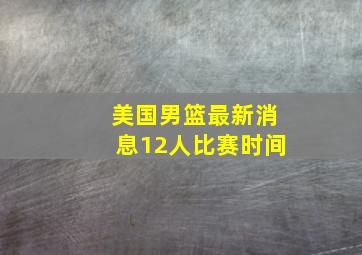 美国男篮最新消息12人比赛时间